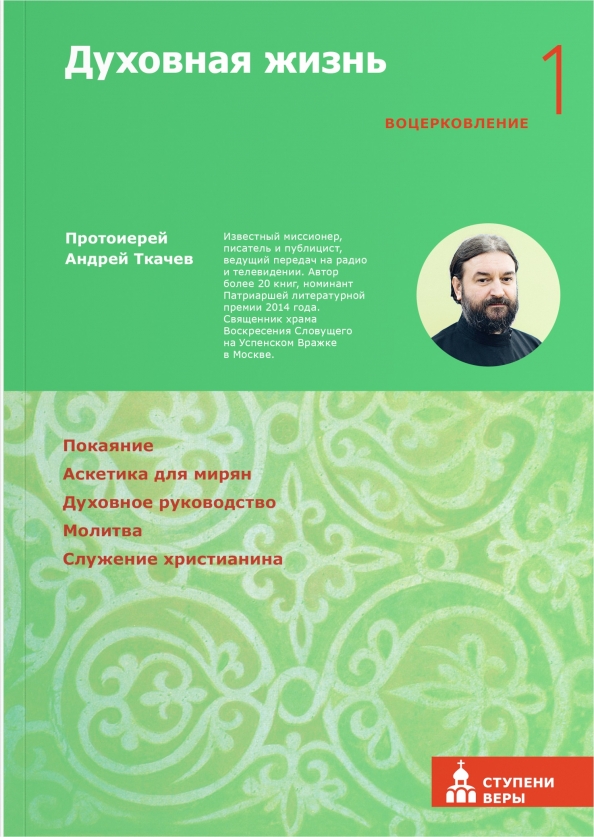 Духовная жизнь

1

ВОЦЕРКОВЛЕНИЕ

Протоиерей Андрей Ткачев

Известный миссионер, писатель и публицист, ведущий передач на радио и телевидении. Автор более 20 книг, номинант Патриаршей литературной премии 2014 года. Священник храма Воскресения Словущего на Успенском Вражке в Москве.

Покаяние
Аскетика для мирян
Духовное руководство
Молитва
Служение христианина

СТУПЕНИ ВЕРЫ